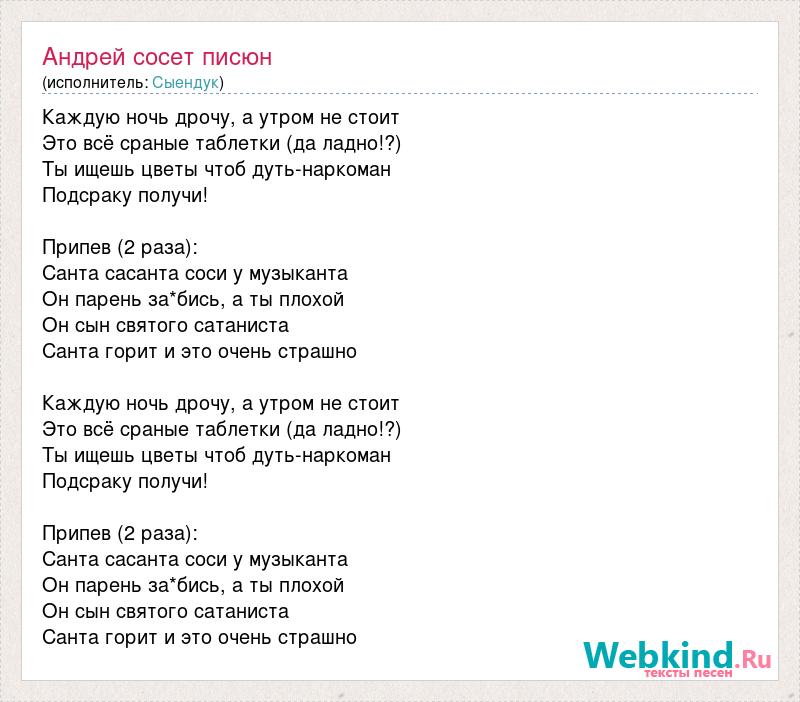 Андрей сосет писюн
(исполнитель: Сыендук)

Каждую ночь дрочу, а утром не стоит
Это всё сраные таблетки (да ладно!?)
Ты ищешь цветы чтоб дуть-наркоман
Подсраку получи!

Припев (2 раза):
Санта сасанта соси у музыканта
Он парень за*бись, а ты плохой
Он сын святого сатаниста
Санта горит и это очень страшно

Каждую ночь дрочу, а утром не стоит
Это всё сраные таблетки (да ладно!?)
Ты ищешь цветы чтоб дуть-наркоман
Подсраку получи!

Припев (2 раза):
Санта сасанта соси у музыканта
Он парень за*бись, а ты плохой
Он сын святого сатаниста
Санта горит и это очень страшно

Webkind.Ru
тексты песен